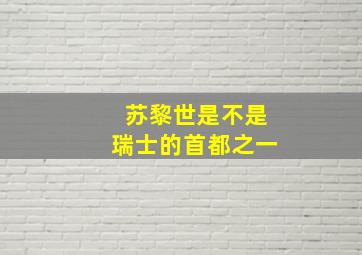 苏黎世是不是
瑞士的首都之一